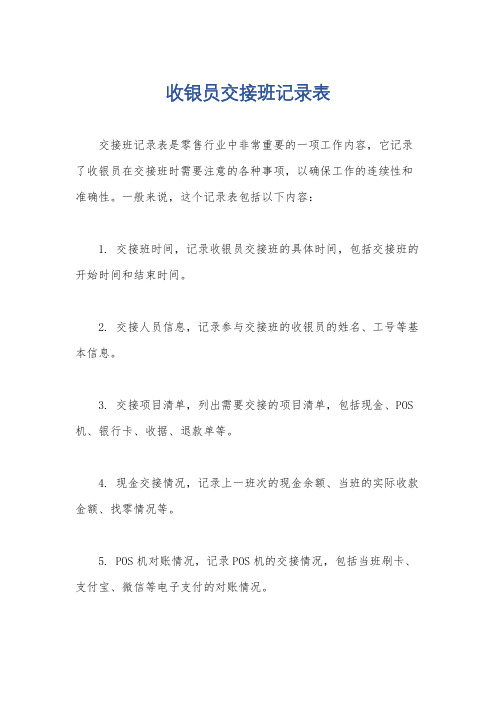 收银员交接班记录表

交接班记录表是零售行业中非常重要的一项工作内容，它记录了收银员在交接班时需要注意的各种事项，以确保工作的连续性和准确性。一般来说，这个记录表包括以下内容：

1. 交接班时间，记录收银员交接班的具体时间，包括交接班的开始时间和结束时间。

2. 交接人员信息，记录参与交接班的收银员的姓名、工号等基本信息。

3. 交接项目清单，列出需要交接的项目清单，包括现金、POS机、银行卡、收据、退款单等。

4. 现金交接情况，记录上一班次的现金余额、当班的实际收款金额、找零情况等。

5. POS机对账情况，记录POS机的交接情况，包括当班刷卡、支付宝、微信等电子支付的对账情况。